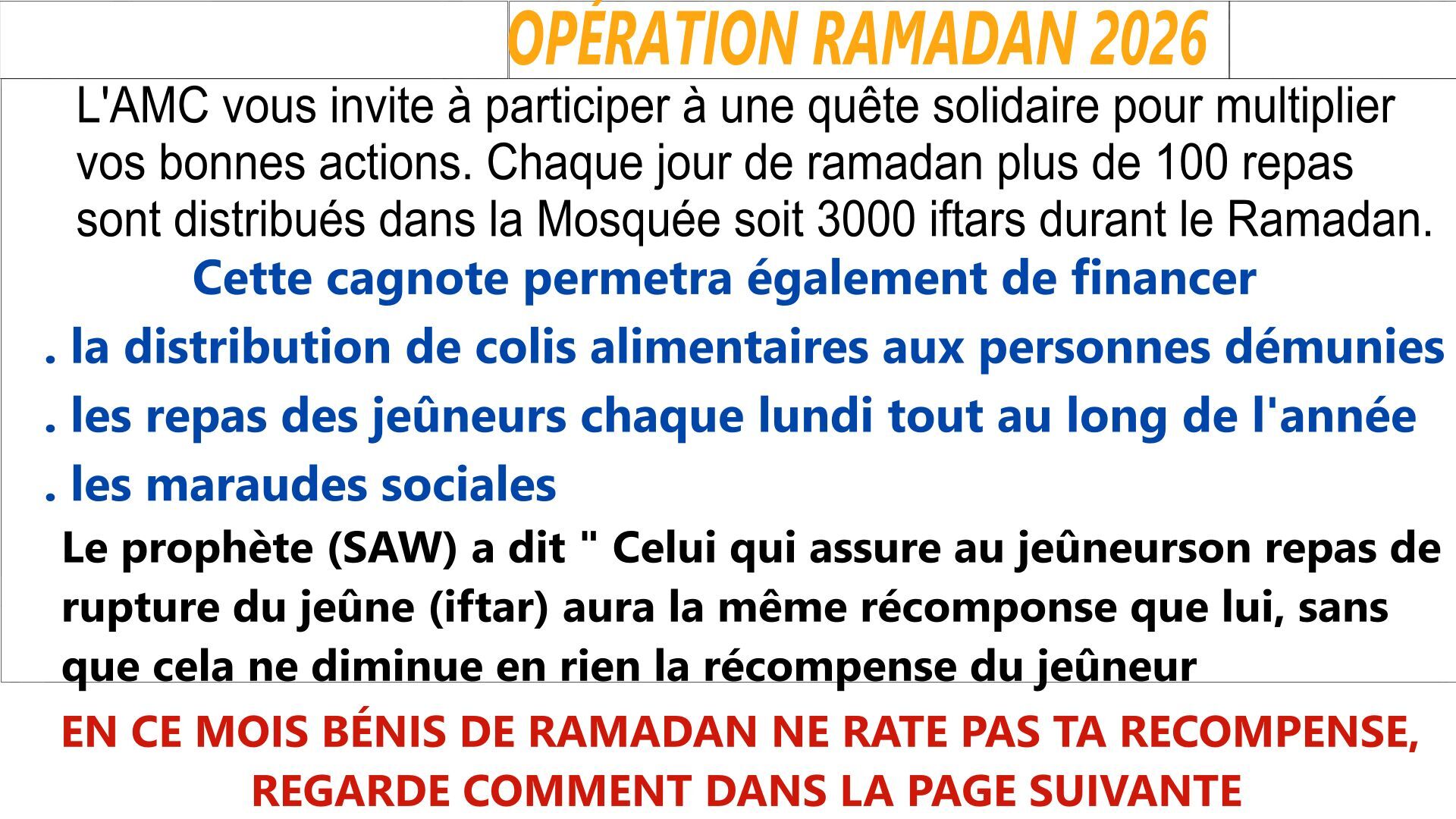 OPÉRATION RAMADAN 2026

L'AMC vous invite à participer à une quête solidaire pour multiplier vos bonnes actions. Chaque jour de ramadan plus de 100 repas sont distribués dans la Mosquée soit 3000 iftars durant le Ramadan.

Cette cagnote permetra également de financer

. la distribution de colis alimentaires aux personnes démunies

. les repas des jeûneurs chaque lundi tout au long de l'année

. les maraudes sociales

Le prophète (SAW) a dit " Celui qui assure au jeûneurson repas de rupture du jeûne (iftar) aura la même récomponse que lui, sans que cela ne diminue en rien la récompense du jeûneur

EN CE MOIS BÉNIS DE RAMADAN NE RATE PAS TA RECOMPENSE, REGARDE COMMENT DANS LA PAGE SUIVANTE